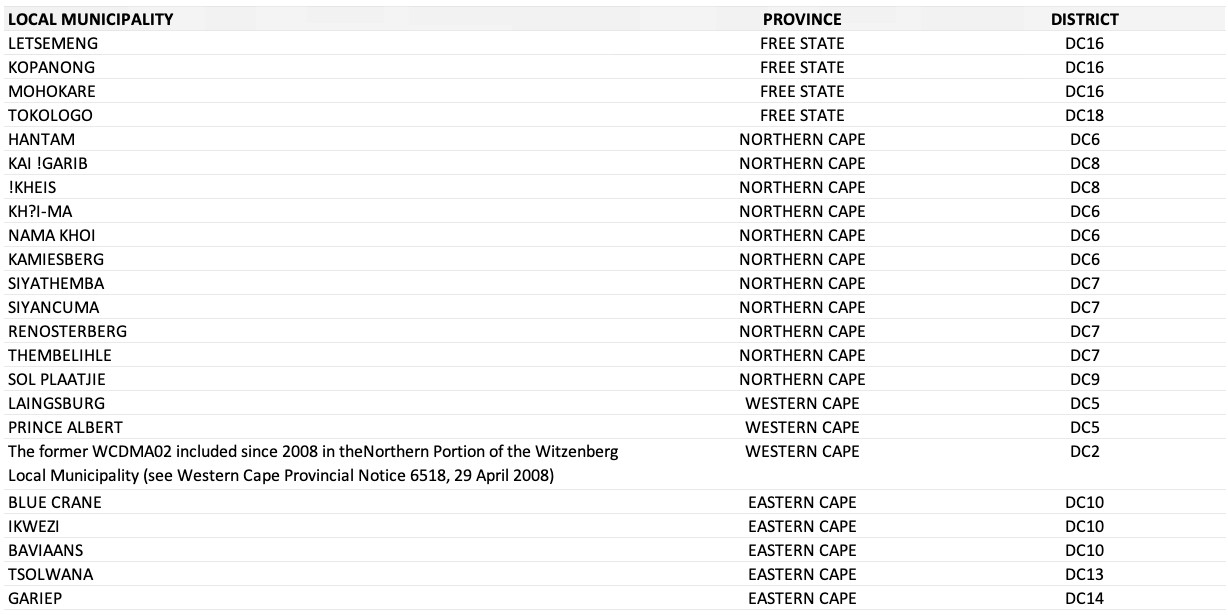 | LOCAL MUNICIPALITY | PROVINCE | DISTRICT |
|---|---|---|
| LETSEMENG | FREE STATE | DC16 |
| KOPANONG | FREE STATE | DC16 |
| MOHOKARE | FREE STATE | DC16 |
| TOKOLOGO | FREE STATE | DC18 |
| HANTAM | NORTHERN CAPE | DC6 |
| KAI !GARIB | NORTHERN CAPE | DC8 |
| !KHEIS | NORTHERN CAPE | DC8 |
| KH?I-MA | NORTHERN CAPE | DC6 |
| NAMA KHOI | NORTHERN CAPE | DC6 |
| KAMIESBERG | NORTHERN CAPE | DC6 |
| SIYATHEMBA | NORTHERN CAPE | DC7 |
| SIYANCUMA | NORTHERN CAPE | DC7 |
| RENOSTERBERG | NORTHERN CAPE | DC7 |
| THEMBELIHLE | NORTHERN CAPE | DC7 |
| SOL PLAATJIE | NORTHERN CAPE | DC9 |
| LAINGSBURG | WESTERN CAPE | DC5 |
| PRINCE ALBERT | WESTERN CAPE | DC5 |
| The former WCDMA02 included since 2008 in theNorthern Portion of the Witzenberg Local Municipality (see Western Cape Provincial Notice 6518, 29 April 2008) | WESTERN CAPE | DC2 |
| BLUE CRANE | EASTERN CAPE | DC10 |
| IKWEZI | EASTERN CAPE | DC10 |
| BAVIAANS | EASTERN CAPE | DC10 |
| TSOLWANA | EASTERN CAPE | DC13 |
| GARIEP | EASTERN CAPE | DC14 |